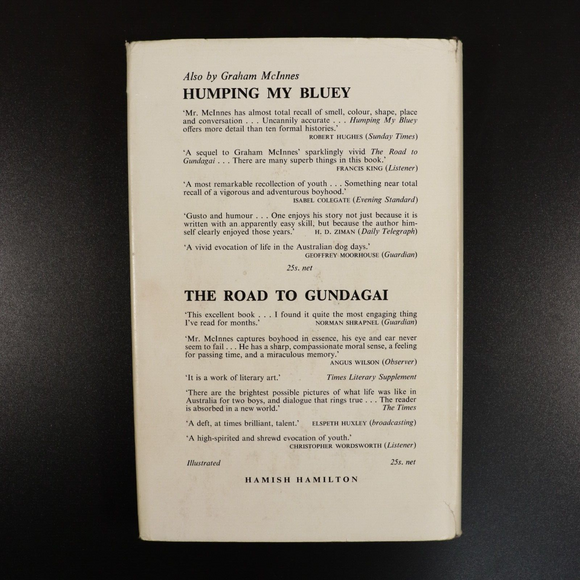 Also by Graham McInnes

HUMPING MY BLUEY

'Mr. McInnes has almost total recall of smell, colour, shape, place and conversation . . . Uncannily accurate . . . Humping My Bluey offers more detail than ten formal histories.'
ROBERT HUGHES (Sunday Times)

'A sequel to Graham McInnes' sparklingly vivid The Road to Gundagai . . . There are many superb things in this book.'
FRANCIS KING (Listener)

'A most remarkable recollection of youth . . . Something near total recall of a vigorous and adventurous boyhood.'
ISABEL COLEGATE (Evening Standard)

'Gusto and humour . . . One enjoys his story not just because it is written with an apparently easy skill, but because the author himself clearly enjoyed those years.' H. D. ZIMAN (Daily Telegraph)

'A vivid evocation of life in the Australian dog days.'
GEOFFREY MOORHOUSE (Guardian)

25s. net

THE ROAD TO GUNDAGAI

'This excellent book . . . I found it quite the most engaging thing I've read for months.' NORMAN SHRAPNEL (Guardian)

'Mr. McInnes captures boyhood in essence, his eye and ear never seem to fail . . . He has a sharp, compassionate moral sense, a feeling for passing time, and a miraculous memory.'
ANGUS WILSON (Observer)

'It is a work of literary art.' Times Literary Supplement

'There are the brightest possible pictures of what life was like in Australia for two boys, and dialogue that rings true . . . The reader is absorbed in a new world.'
The Times

'A deft, at times brilliant, talent.' ELSPETH HUXLEY (broadcasting)

'A high-spirited and shrewd evocation of youth.'
CHRISTOPHER WORDSWORTH (Listener)

Illustrated 25s. net

HAMISH HAMILTON